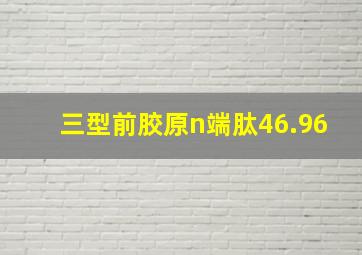 三型前胶原n端肽46.96